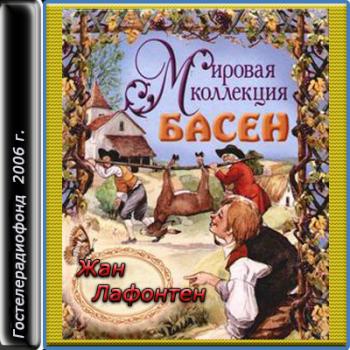 Гостелерадиофонд 2006 г.

Мировая коллекция
БАСЕН

Жан Лафонтен